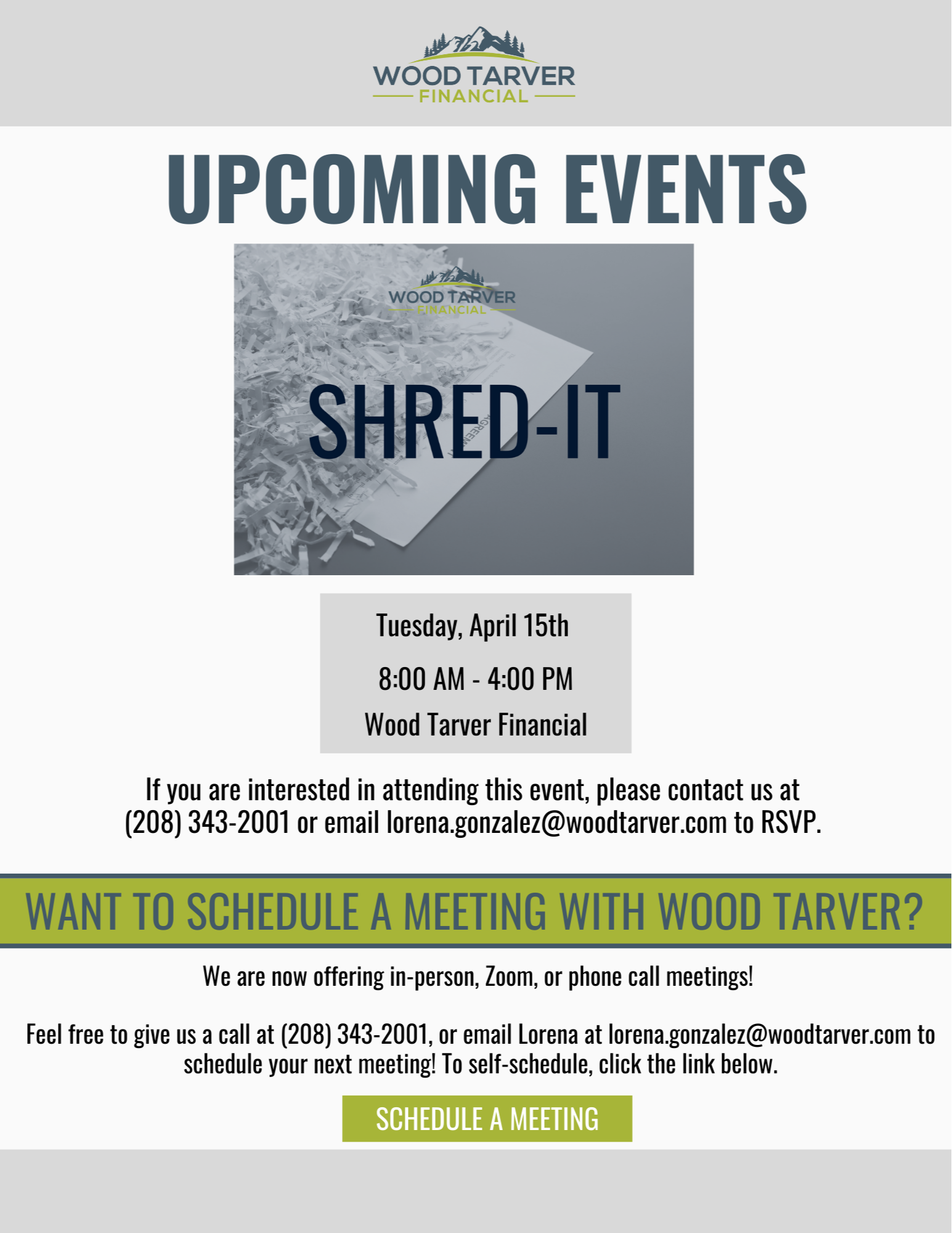 WOOD TARVER
FINANCIAL

UPCOMING EVENTS

WOOD TARVER
FINANCIAL

SHRED-IT

Tuesday, April 15th

8:00 AM - 4:00 PM

Wood Tarver Financial

If you are interested in attending this event, please contact us at (208) 343-2001 or email lorena.gonzalez@woodtarver.com to RSVP.

WANT TO SCHEDULE A MEETING WITH WOOD TARVER?

We are now offering in-person, Zoom, or phone call meetings!

Feel free to give us a call at (208) 343-2001, or email Lorena at lorena.gonzalez@woodtarver.com to schedule your next meeting! To self-schedule, click the link below.

SCHEDULE A MEETING